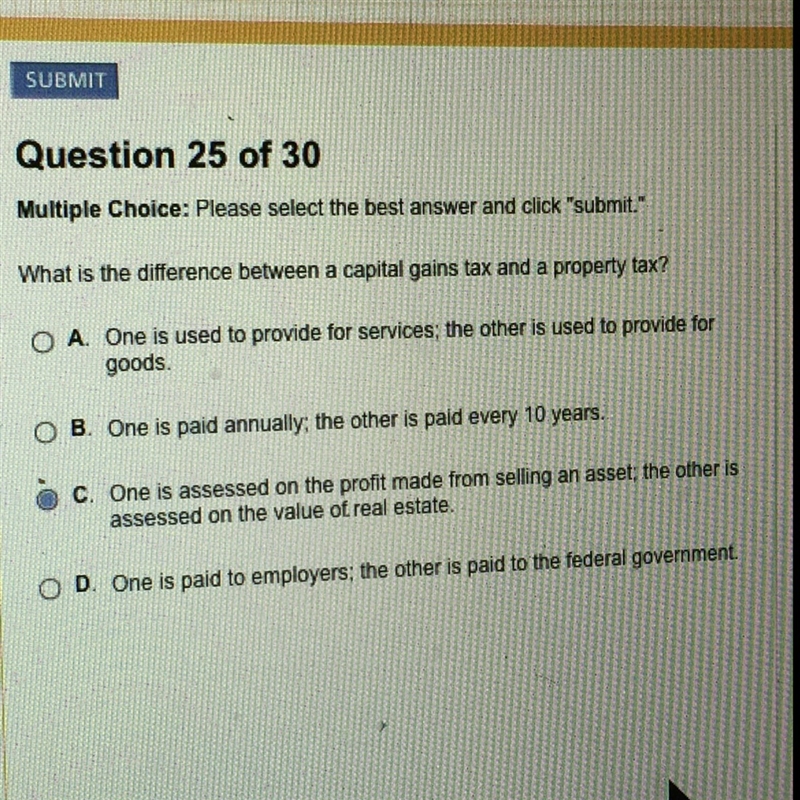 SUBMIT

Question 25 of 30

Multiple Choice: Please select the best answer and click "submit."

What is the difference between a capital gains tax and a property tax?

A. One is used to provide for services; the other is used to provide for goods.

B. One is paid annually; the other is paid every 10 years.

C. One is assessed on the profit made from selling an asset; the other is assessed on the value of real estate.

D. One is paid to employers; the other is paid to the federal government.